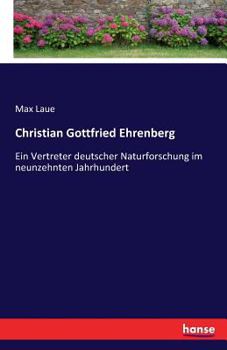 Max Laue

Christian Gottfried Ehrenberg

Ein Vertreter deutscher Naturforschung im neunzehnten Jahrhundert

hanse